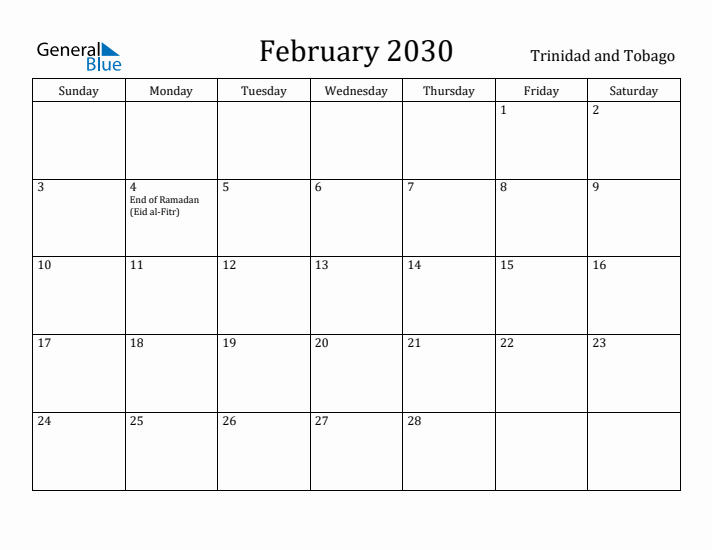 General Blue

February 2030

Trinidad and Tobago

| Sunday | Monday | Tuesday | Wednesday | Thursday | Friday | Saturday |
|---|---|---|---|---|---|---|
| | | | | | 1 | 2 |
| 3 | 4 End of Ramadan (Eid al-Fitr) | 5 | 6 | 7 | 8 | 9 |
| 10 | 11 | 12 | 13 | 14 | 15 | 16 |
| 17 | 18 | 19 | 20 | 21 | 22 | 23 |
| 24 | 25 | 26 | 27 | 28 | | |